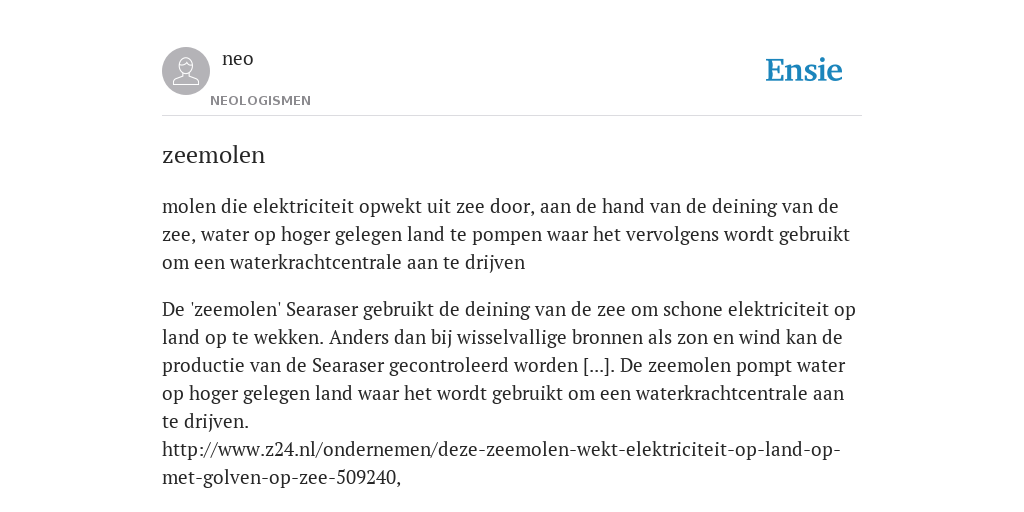 neo
NEOLOGISMEN

Ensie

zeemolen

molen die elektriciteit opwekt uit zee door, aan de hand van de deining van de zee, water op hoger gelegen land te pompen waar het vervolgens wordt gebruikt om een waterkrachtcentrale aan te drijven

De 'zeemolen' Searaser gebruikt de deining van de zee om schone elektriciteit op land op te wekken. Anders dan bij wisselvallige bronnen als zon en wind kan de productie van de Searaser gecontroleerd worden [...]. De zeemolen pompt water op hoger gelegen land waar het wordt gebruikt om een waterkrachtcentrale aan te drijven.
http://www.z24.nl/ondernemen/deze-zeemolen-wekt-elektriciteit-op-land-op-met-golven-op-zee-509240,